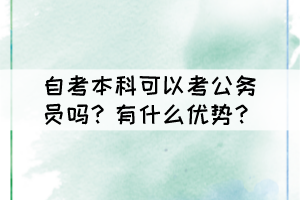 自考本科可以考公务员吗？有什么优势？